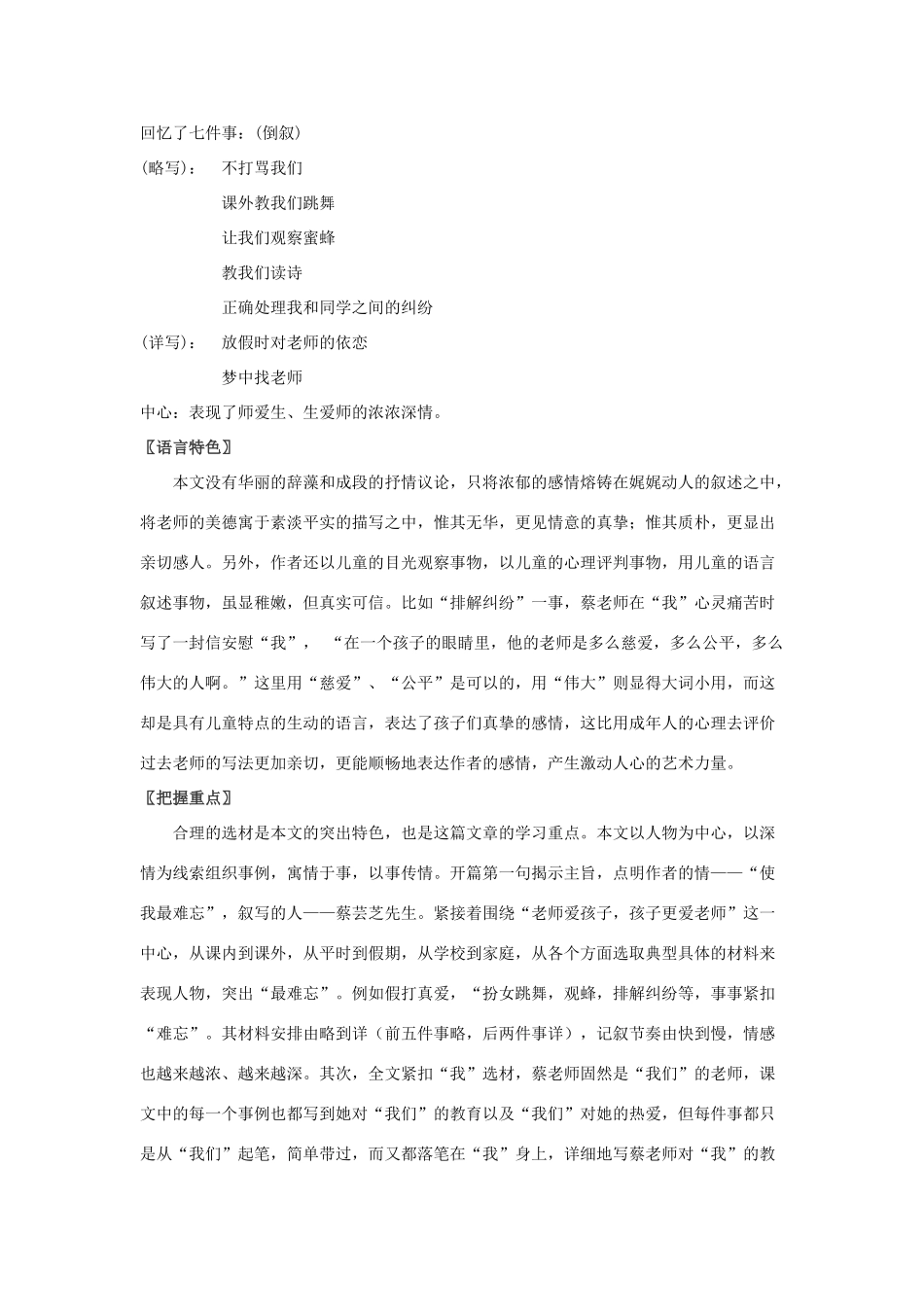 回忆了七件事：(倒叙)

(略写)：　不打骂我们

课外教我们跳舞

让我们观察蜜蜂

教我们读诗

正确处理我和同学之间的纠纷

(详写)：　放假时对老师的依恋

梦中找老师

中心：表现了师爱生、生爱师的浓浓深情。

〖语言特色〗

本文没有华丽的辞藻和成段的抒情议论，只将浓郁的感情熔铸在娓娓动人的叙述之中，将老师的美德寓于素淡平实的描写之中，惟其无华，更见情意的真挚；惟其质朴，更显出亲切感人。另外，作者还以儿童的目光观察事物，以儿童的心理评判事物，用儿童的语言叙述事物，虽显稚嫩，但真实可信。比如“排解纠纷”一事，蔡老师在“我”心灵痛苦时写了一封信安慰“我”， “在一个孩子的眼睛里，他的老师是多么慈爱，多么公平，多么伟大的人啊。”这里用“慈爱”、“公平”是可以的，用“伟大”则显得大词小用，而这却是具有儿童特点的生动的语言，表达了孩子们真挚的感情，这比用成年人的心理去评价过去老师的写法更加亲切，更能顺畅地表达作者的感情，产生激动人心的艺术力量。

〖把握重点〗

合理的选材是本文的突出特色，也是这篇文章的学习重点。本文以人物为中心，以深情为线索组织事例，寓情于事，以事传情。开篇第一句揭示主旨，点明作者的情——“使我最难忘”，叙写的人——蔡芸芝先生。紧接着围绕“老师爱孩子，孩子更爱老师”这一中心，从课内到课外，从平时到假期，从学校到家庭，从各个方面选取典型具体的材料来表现人物，突出“最难忘”。例如假打真爱，“扮女跳舞，观蜂，排解纠纷等，事事紧扣“难忘”。其材料安排由略到详（前五件事略，后两件事详），记叙节奏由快到慢，情感也越来越浓、越来越深。其次，全文紧扣“我”选材，蔡老师固然是“我们”的老师，课文中的每一个事例也都写到她对“我们”的教育以及“我们”对她的热爱，但每件事都只是从“我们”起笔，简单带过，而又都落笔在“我”身上，详细地写蔡老师对“我”的教